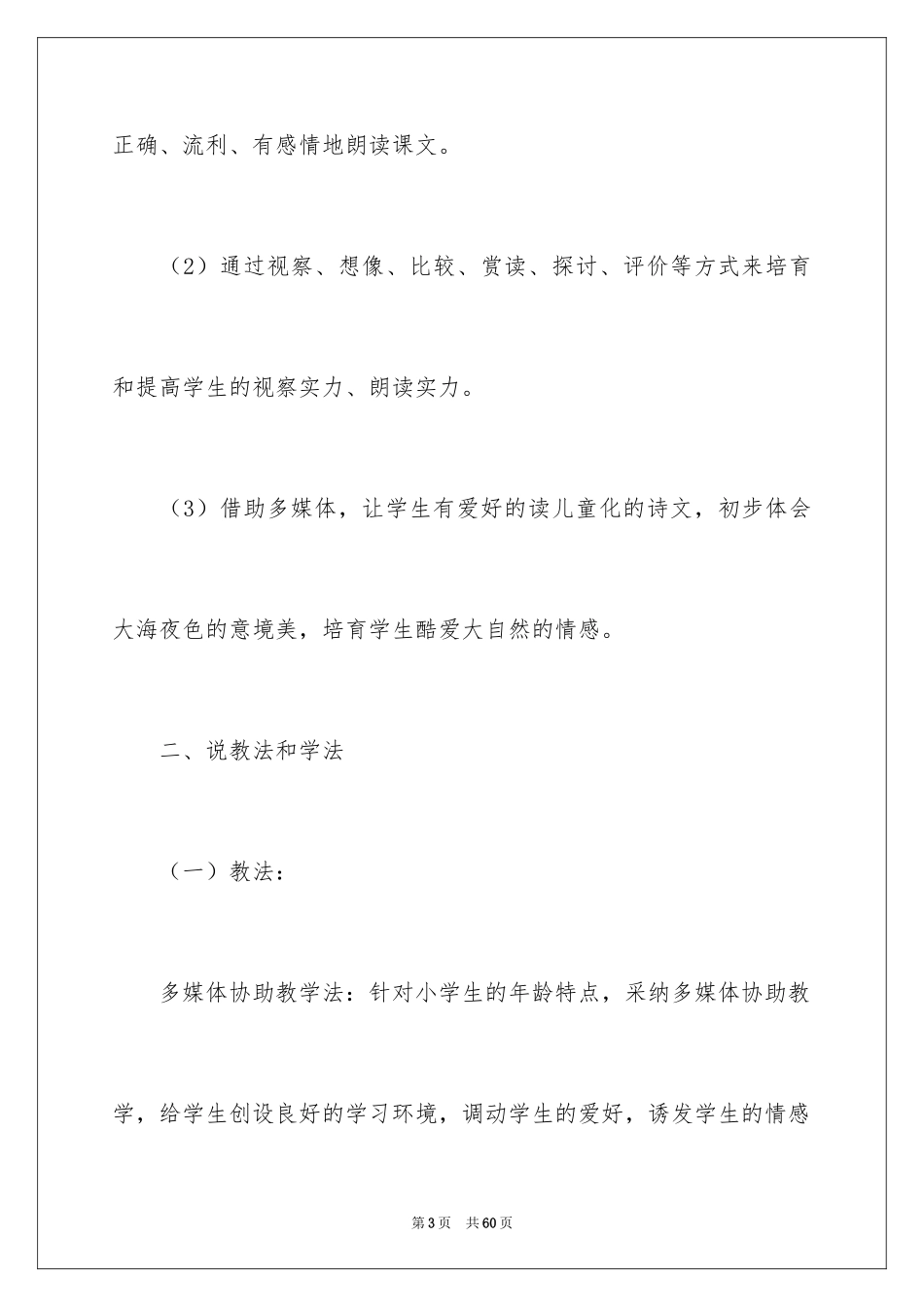 正确、流利、有感情地朗读课文。

（2）通过视察、想像、比较、赏读、探讨、评价等方式来培育和提高学生的视察实力、朗读实力。

（3）借助多媒体，让学生有爱好的读儿童化的诗文，初步体会大海夜色的意境美，培育学生酷爱大自然的情感。

二、说教法和学法

（一）教法：

多媒体协助教学法：针对小学生的年龄特点，采纳多媒体协助教学，给学生创设良好的学习环境，调动学生的爱好，诱发学生的情感

第3页 共60页